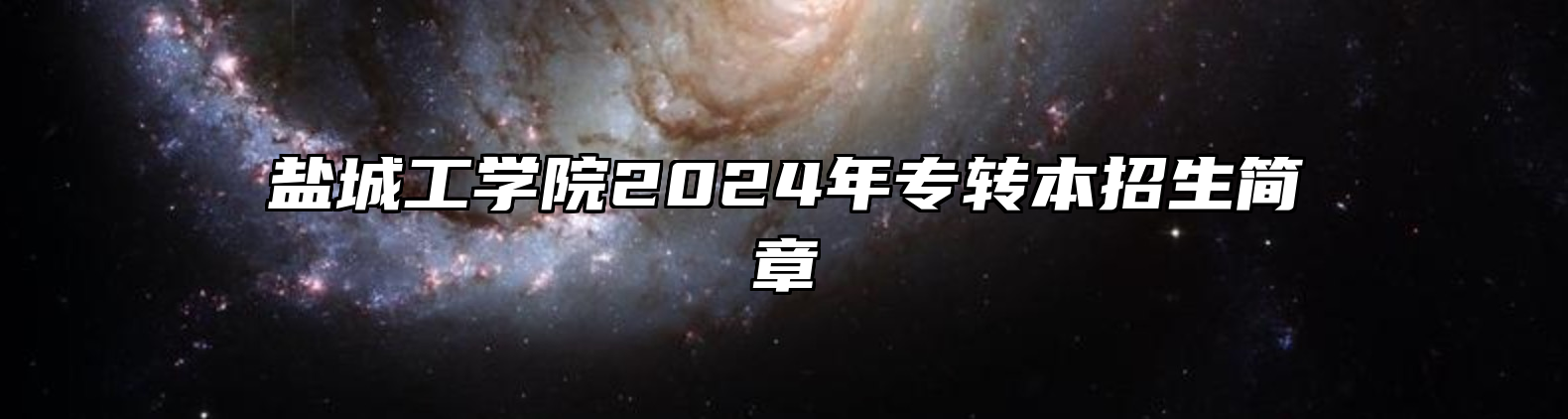 盐城工学院2024年专转本招生简章